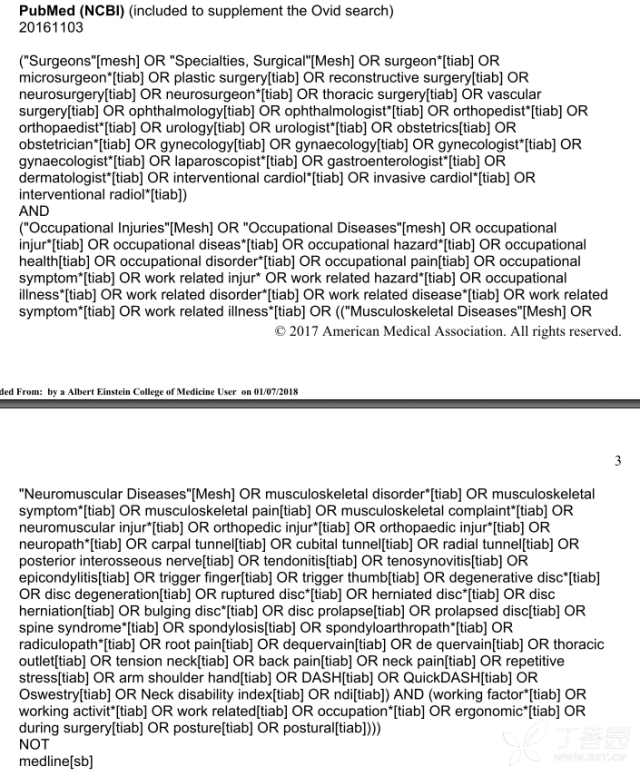 **PubMed (NCBI)** (included to supplement the Ovid search)
20161103

("Surgeons"[mesh] OR "Specialties, Surgical"[Mesh] OR surgeon*[tiab] OR microsurgeon*[tiab] OR plastic surgery[tiab] OR reconstructive surgery[tiab] OR neurosurgery[tiab] OR neurosurgeon*[tiab] OR thoracic surgery[tiab] OR vascular surgery[tiab] OR ophthalmology[tiab] OR ophthalmologist*[tiab] OR orthopedist*[tiab] OR orthopaedist*[tiab] OR urology[tiab] OR urologist*[tiab] OR obstetrics[tiab] OR obstetrician*[tiab] OR gynecology[tiab] OR gynaecology[tiab] OR gynecologist*[tiab] OR gynaecologist*[tiab] OR laparoscopist*[tiab] OR gastroenterologist*[tiab] OR dermatologist*[tiab] OR interventional cardiol*[tiab] OR invasive cardiol*[tiab] OR interventional radiol*[tiab])
AND
("Occupational Injuries"[Mesh] OR "Occupational Diseases"[mesh] OR occupational injur*[tiab] OR occupational diseas*[tiab] OR occupational hazard*[tiab] OR occupational health[tiab] OR occupational disorder*[tiab] OR occupational pain[tiab] OR occupational symptom*[tiab] OR work related injur* OR work related hazard*[tiab] OR occupational illness*[tiab] OR work related disorder*[tiab] OR work related disease*[tiab] OR work related symptom*[tiab] OR work related illness*[tiab] OR (("Musculoskeletal Diseases"[Mesh] OR

© 2017 American Medical Association. All rights reserved.

ded From: by a Albert Einstein College of Medicine User on 01/07/2018

3

"Neuromuscular Diseases"[Mesh] OR musculoskeletal disorder*[tiab] OR musculoskeletal symptom*[tiab] OR musculoskeletal pain[tiab] OR musculoskeletal complaint*[tiab] OR neuromuscular injur*[tiab] OR orthopedic injur*[tiab] OR orthopaedic injur*[tiab] OR neuropath*[tiab] OR carpal tunnel[tiab] OR cubital tunnel[tiab] OR radial tunnel[tiab] OR posterior interosseous nerve[tiab] OR tendonitis[tiab] OR tenosynovitis[tiab] OR epicondylitis[tiab] OR trigger finger[tiab] OR trigger thumb[tiab] OR degenerative disc*[tiab] OR disc degeneration[tiab] OR ruptured disc*[tiab] OR herniated disc*[tiab] OR disc herniation[tiab] OR bulging disc*[tiab] OR disc prolapse[tiab] OR prolapsed disc[tiab] OR spine syndrome*[tiab] OR spondylosis[tiab] OR spondyloarthropath*[tiab] OR radiculopath*[tiab] OR root pain[tiab] OR dequervain[tiab] OR de quervain[tiab] OR thoracic outlet[tiab] OR tension neck[tiab] OR back pain[tiab] OR neck pain[tiab] OR repetitive stress[tiab] OR arm shoulder hand[tiab] OR DASH[tiab] OR QuickDASH[tiab] OR Oswestry[tiab] OR Neck disability index[tiab] OR ndi[tiab]) AND (working factor*[tiab] OR working activit*[tiab] OR work related[tiab] OR occupation*[tiab] OR ergonomic*[tiab] OR during surgery[tiab] OR posture[tiab] OR postural[tiab])))
NOT
medline[sb]

丁香园
WWW.DXY.CN